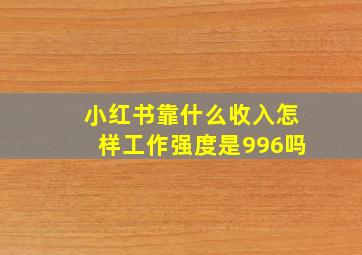 小红书靠什么收入怎样工作强度是996吗